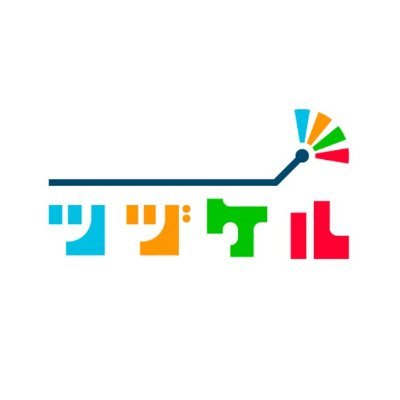 ツヅケル